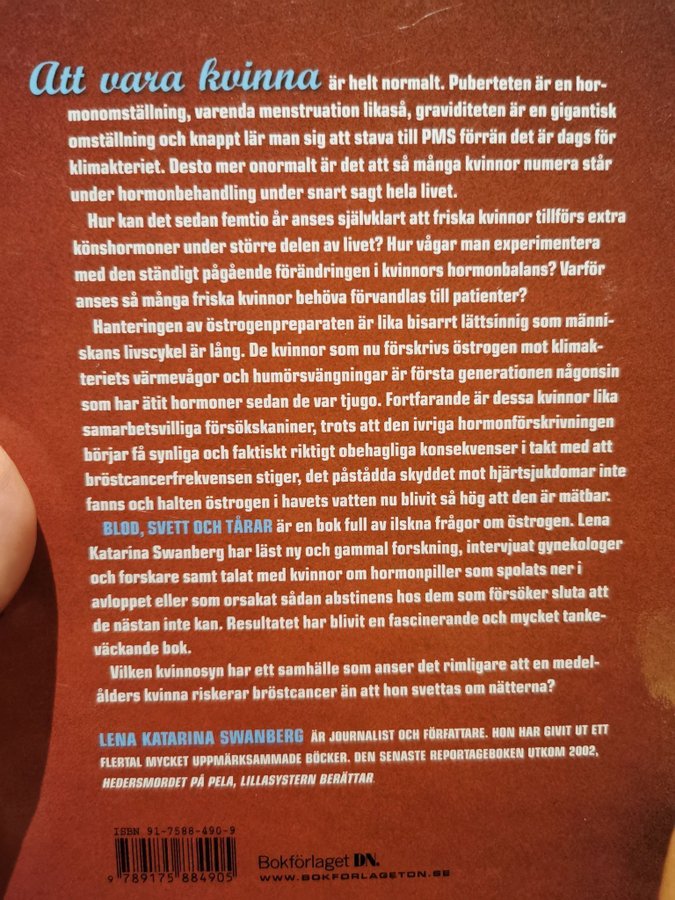 Att vara kvinna är helt normalt. Puberteten är en hormonomställning, varenda menstruation likaså, graviditeten är en gigantisk omställning och knappt lär man sig att stava till PMS förrän det är dags för klimakteriet. Desto mer onormalt är det att så många kvinnor numera står under hormonbehandling under snart sagt hela livet.

Hur kan det sedan femtio år anses självklart att friska kvinnor tillförs extra könshormoner under större delen av livet? Hur vågar man experimentera med den ständigt pågående förändringen i kvinnors hormonbalans? Varför anses så många friska kvinnor behöva förvandlas till patienter?

Hanteringen av östrogenpreparaten är lika bisarrt lättsinnig som människans livscykel är lång. De kvinnor som nu förskrivs östrogen mot klimakteriets värmevågor och humörsvängningar är första generationen någonsin som har ätit hormoner sedan de var tjugo. Fortfarande är dessa kvinnor lika samarbetsvilliga försökskaniner, trots att den ivriga hormonförskrivningen börjar få synliga och faktiskt riktigt obehagliga konsekvenser i takt med att bröstcancerfrekvensen stiger, det påstådda skyddet mot hjärtsjukdomar inte fanns och halten östrogen i havets vatten nu blivit så hög att den är mätbar.

BLOD, SVETT OCH TÅRAR är en bok full av ilskna frågor om östrogen. Lena Katarina Swanberg har läst ny och gammal forskning, intervjuat gynekologer och forskare samt talat med kvinnor om hormonpiller som spolats ner i avloppet eller som orsakat sådan abstinens hos dem som försöker sluta att de nästan inte kan. Resultatet har blivit en fascinerande och mycket tankeväckande bok.

Vilken kvinnosyn har ett samhälle som anser det rimligare att en medelålders kvinna riskerar bröstcancer än att hon svettas om nätterna?

LENA KATARINA SWANBERG ÄR JOURNALIST OCH FÖRFATTARE. HON HAR GIVIT UT ETT FLERTAL MYCKET UPPMÄRKSAMMADE BÖCKER. DEN SENASTE REPORTAGEBOKEN UTKOM 2002, HEDERSMORDET PÅ PELA, LILLASYSTERN BERÄTTAR.

ISBN 91-7588-490-9

9 789175 884905

Bokförlaget DN.
WWW.BOKFORLAGETDN.SE